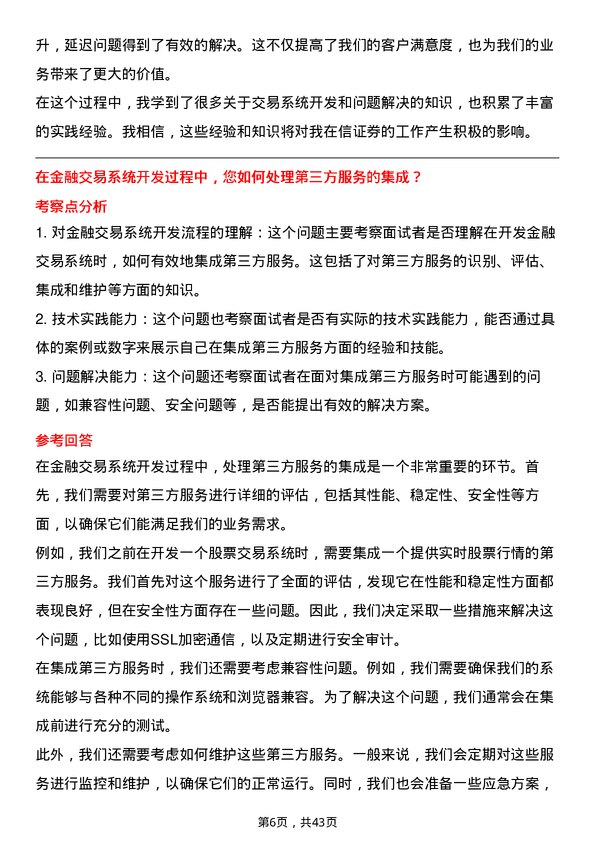 升，延迟问题得到了有效的解决。这不仅提高了我们的客户满意度，也为我们的业务带来了更大的价值。

在这个过程中，我学到了很多关于交易系统开发和问题解决的知识，也积累了丰富的实践经验。我相信，这些经验和知识将对我在信证券的工作产生积极的影响。

在金融交易系统开发过程中，您如何处理第三方服务的集成？

考察点分析

1. 对金融交易系统开发流程的理解：这个问题主要考察面试者是否理解在开发金融交易系统时，如何有效地集成第三方服务。这包括了对第三方服务的识别、评估、集成和维护等方面的知识。

2. 技术实践能力：这个问题也考察面试者是否有实际的技术实践能力，能否通过具体的案例或数字来展示自己在集成第三方服务方面的经验和技能。

3. 问题解决能力：这个问题还考察面试者在面对集成第三方服务时可能遇到的问题，如兼容性问题、安全问题等，是否能提出有效的解决方案。

参考回答

在金融交易系统开发过程中，处理第三方服务的集成是一个非常重要的环节。首先，我们需要对第三方服务进行详细的评估，包括其性能、稳定性、安全性等方面，以确保它们能满足我们的业务需求。

例如，我们之前在开发一个股票交易系统时，需要集成一个提供实时股票行情的第三方服务。我们首先对这个服务进行了全面的评估，发现它在性能和稳定性方面都表现良好，但在安全性方面存在一些问题。因此，我们决定采取一些措施来解决这个问题，比如使用SSL加密通信，以及定期进行安全审计。

在集成第三方服务时，我们还需要考虑兼容性问题。例如，我们需要确保我们的系统能够与各种不同的操作系统和浏览器兼容。为了解决这个问题，我们通常会在集成前进行充分的测试。

此外，我们还需要考虑如何维护这些第三方服务。一般来说，我们会定期对这些服务进行监控和维护，以确保它们的正常运行。同时，我们也会准备一些应急方案，

第6页，共43页